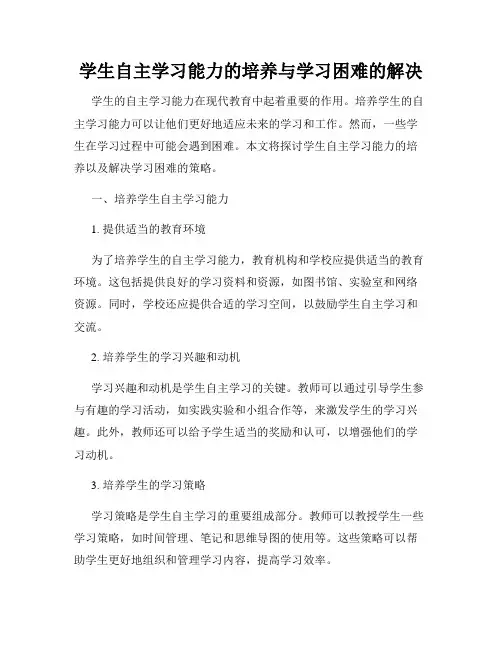 学生自主学习能力的培养与学习困难的解决

学生的自主学习能力在现代教育中起着重要的作用。培养学生的自主学习能力可以让他们更好地适应未来的学习和工作。然而，一些学生在学习过程中可能会遇到困难。本文将探讨学生自主学习能力的培养以及解决学习困难的策略。

一、培养学生自主学习能力

1. 提供适当的教育环境

为了培养学生的自主学习能力，教育机构和学校应提供适当的教育环境。这包括提供良好的学习资料和资源，如图书馆、实验室和网络资源。同时，学校还应提供合适的学习空间，以鼓励学生自主学习和交流。

2. 培养学生的学习兴趣和动机

学习兴趣和动机是学生自主学习的关键。教师可以通过引导学生参与有趣的学习活动，如实践实验和小组合作等，来激发学生的学习兴趣。此外，教师还可以给予学生适当的奖励和认可，以增强他们的学习动机。

3. 培养学生的学习策略

学习策略是学生自主学习的重要组成部分。教师可以教授学生一些学习策略，如时间管理、笔记和思维导图的使用等。这些策略可以帮助学生更好地组织和管理学习内容，提高学习效率。